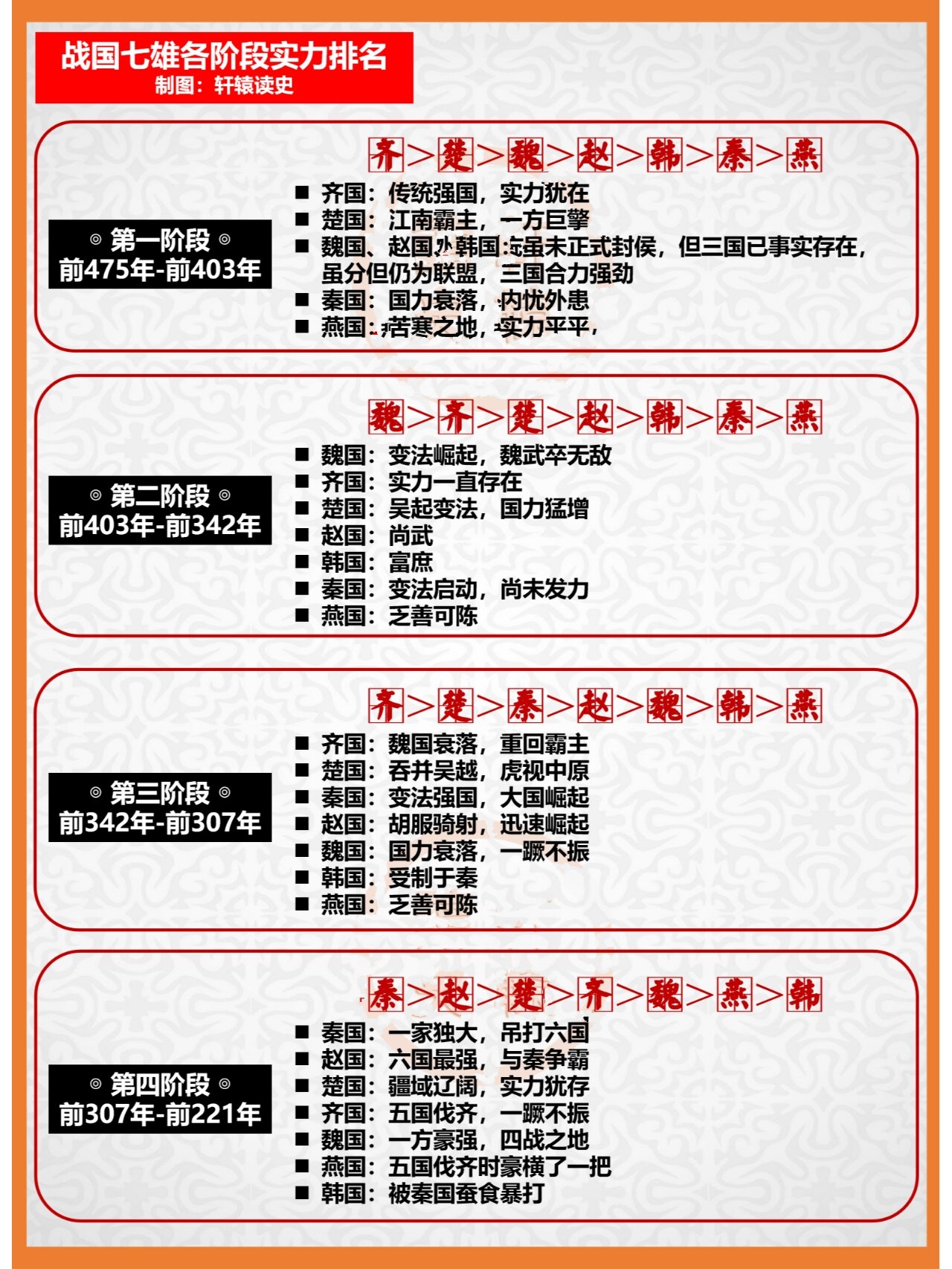 战国七雄各阶段实力排名
制图：轩辕读史

齐>楚>魏>赵>韩>秦>燕

◎ 第一阶段 ◎
前475年-前403年

■ 齐国：传统强国，实力犹在
■ 楚国：江南霸主，一方巨擘
■ 魏国、赵国、韩国：虽未正式封侯，但三国已事实存在，虽分但仍为联盟，三国合力强劲
■ 秦国：国力衰落，内忧外患
■ 燕国：苦寒之地，实力平平，

魏>齐>楚>赵>韩>秦>燕

◎ 第二阶段 ◎
前403年-前342年

■ 魏国：变法崛起，魏武卒无敌
■ 齐国：实力一直存在
■ 楚国：吴起变法，国力猛增
■ 赵国：尚武
■ 韩国：富庶
■ 秦国：变法启动，尚未发力
■ 燕国：乏善可陈

齐>楚>秦>赵>魏>韩>燕

◎ 第三阶段 ◎
前342年-前307年

■ 齐国：魏国衰落，重回霸主
■ 楚国：吞并吴越，虎视中原
■ 秦国：变法强国，大国崛起
■ 赵国：胡服骑射，迅速崛起
■ 魏国：国力衰落，一蹶不振
■ 韩国：受制于秦
■ 燕国：乏善可陈

秦>赵>楚>齐>魏>燕>韩

◎ 第四阶段 ◎
前307年-前221年

■ 秦国：一家独大，吊打六国
■ 赵国：六国最强，与秦争霸
■ 楚国：疆域辽阔，实力犹存
■ 齐国：五国伐齐，一蹶不振
■ 魏国：一方豪强，四战之地
■ 燕国：五国伐齐时豪横了一把
■ 韩国：被秦国蚕食暴打